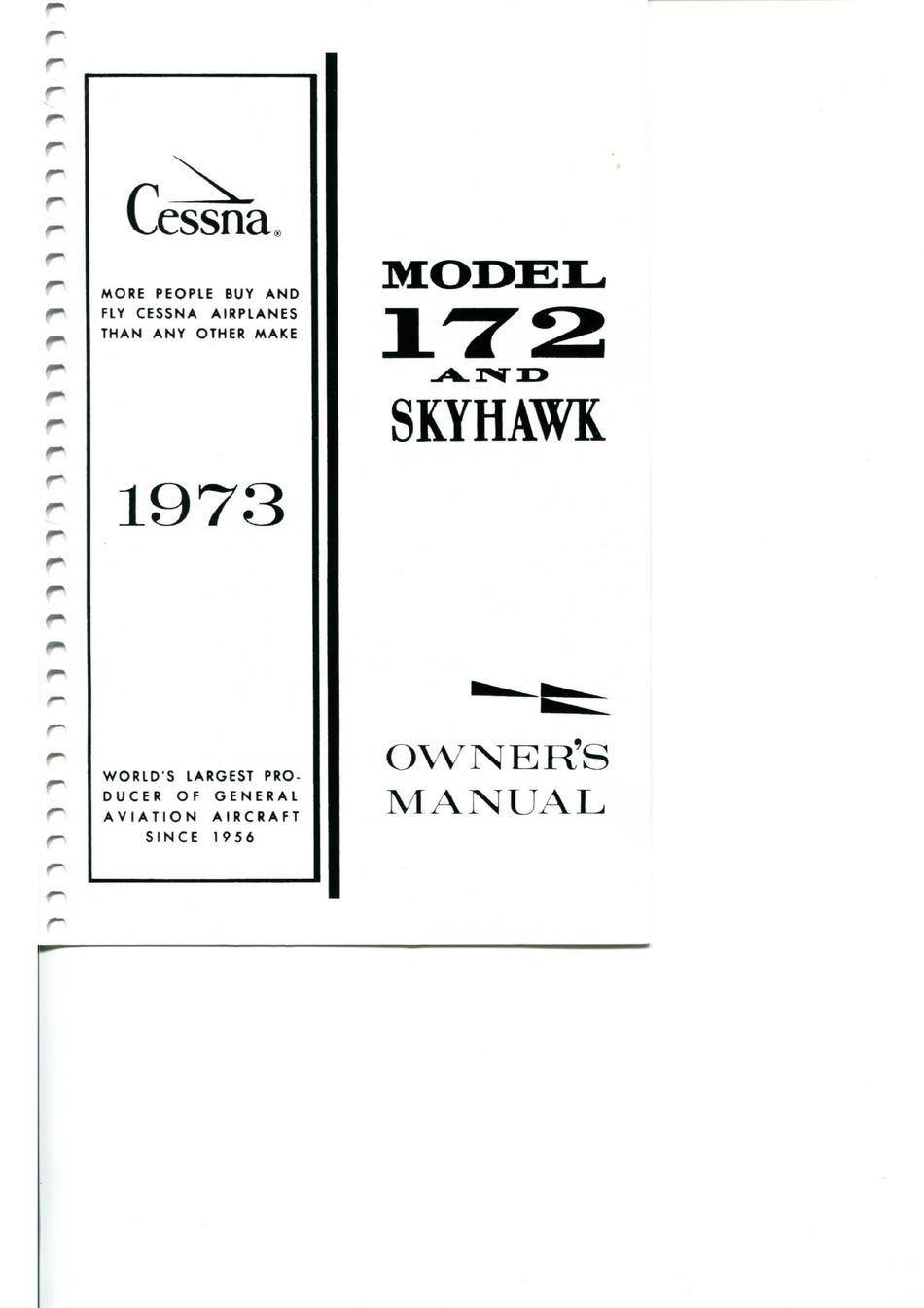 Cessna®

MORE PEOPLE BUY AND FLY CESSNA AIRPLANES THAN ANY OTHER MAKE

1973

WORLD'S LARGEST PRODUCER OF GENERAL AVIATION AIRCRAFT SINCE 1956

MODEL
172
AND
SKYHAWK

OWNER'S
MANUAL